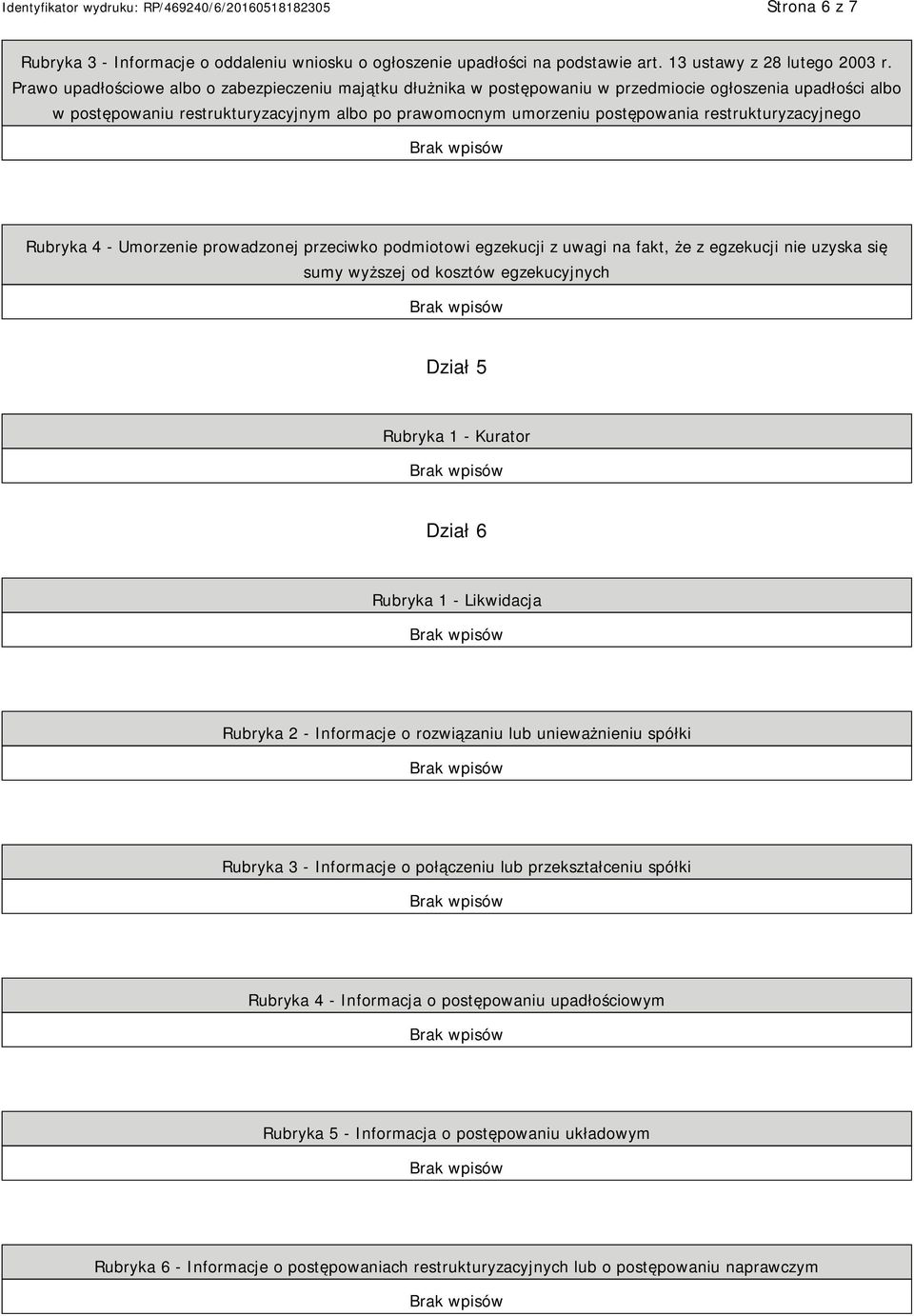 Identyfikator wydruku: RP/469240/6/20160518182305

Strona 6 z 7

Rubryka 3 - Informacje o oddaleniu wniosku o ogłoszenie upadłości na podstawie art. 13 ustawy z 28 lutego 2003 r. Prawo upadłościowe albo o zabezpieczeniu majątku dłużnika w postępowaniu w przedmiocie ogłoszenia upadłości albo w postępowaniu restrukturyzacyjnym albo po prawomocnym umorzeniu postępowania restrukturyzacyjnego

Brak wpisów

Rubryka 4 - Umorzenie prowadzonej przeciwko podmiotowi egzekucji z uwagi na fakt, że z egzekucji nie uzyska się sumy wyższej od kosztów egzekucyjnych

Brak wpisów

Dział 5

Rubryka 1 - Kurator

Brak wpisów

Dział 6

Rubryka 1 - Likwidacja

Brak wpisów

Rubryka 2 - Informacje o rozwiązaniu lub unieważnieniu spółki

Brak wpisów

Rubryka 3 - Informacje o połączeniu lub przekształceniu spółki

Brak wpisów

Rubryka 4 - Informacja o postępowaniu upadłościowym

Brak wpisów

Rubryka 5 - Informacja o postępowaniu układowym

Brak wpisów

Rubryka 6 - Informacje o postępowaniach restrukturyzacyjnych lub o postępowaniu naprawczym

Brak wpisów